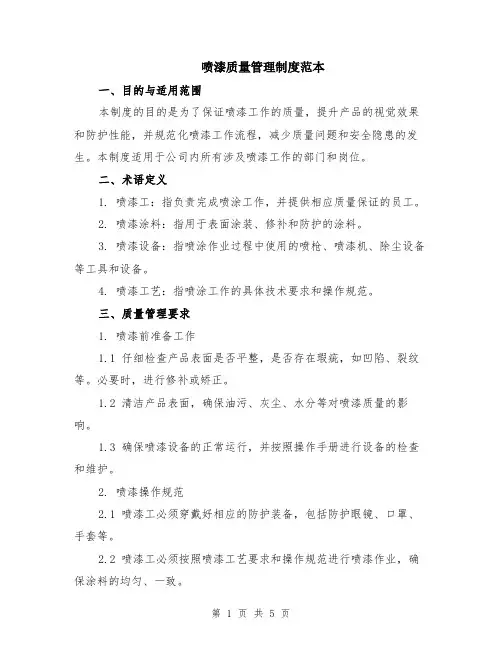 喷漆质量管理制度范本

一、目的与适用范围

本制度的目的是为了保证喷漆工作的质量，提升产品的视觉效果和防护性能，并规范化喷漆工作流程，减少质量问题和安全隐患的发生。本制度适用于公司内所有涉及喷漆工作的部门和岗位。

二、术语定义

1. 喷漆工：指负责完成喷涂工作，并提供相应质量保证的员工。

2. 喷漆涂料：指用于表面涂装、修补和防护的涂料。

3. 喷漆设备：指喷涂作业过程中使用的喷枪、喷漆机、除尘设备等工具和设备。

4. 喷漆工艺：指喷涂工作的具体技术要求和操作规范。

三、质量管理要求

1. 喷漆前准备工作

1.1 仔细检查产品表面是否平整，是否存在瑕疵，如凹陷、裂纹等。必要时，进行修补或矫正。

1.2 清洁产品表面，确保油污、灰尘、水分等对喷漆质量的影响。

1.3 确保喷漆设备的正常运行，并按照操作手册进行设备的检查和维护。

2. 喷漆操作规范

2.1 喷漆工必须穿戴好相应的防护装备，包括防护眼镜、口罩、手套等。

2.2 喷漆工必须按照喷漆工艺要求和操作规范进行喷漆作业，确保涂料的均匀、一致。

第 1 页 共 5 页